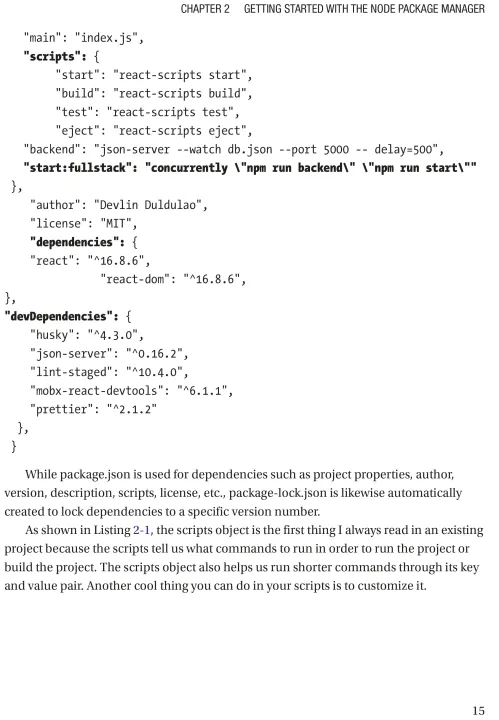 CHAPTER 2 GETTING STARTED WITH THE NODE PACKAGE MANAGER

"main": "index.js",
"scripts": {
"start": "react-scripts start",
"build": "react-scripts build",
"test": "react-scripts test",
"eject": "react-scripts eject",
"backend": "json-server --watch db.json --port 5000 -- delay=500",
"start:fullstack": "concurrently \"npm run backend\" \"npm run start\""
},
"author": "Devlin Duldulao",
"license": "MIT",
"dependencies": {
"react": "^16.8.6",
"react-dom": "^16.8.6",
},
"devDependencies": {
"husky": "^4.3.0",
"json-server": "^0.16.2",
"lint-staged": "^10.4.0",
"mobx-react-devtools": "^6.1.1",
"prettier": "^2.1.2"
},
}

While package.json is used for dependencies such as project properties, author, version, description, scripts, license, etc., package-lock.json is likewise automatically created to lock dependencies to a specific version number.

As shown in Listing 2-1, the scripts object is the first thing I always read in an existing project because the scripts tell us what commands to run in order to run the project or build the project. The scripts object also helps us run shorter commands through its key and value pair. Another cool thing you can do in your scripts is to customize it.

15